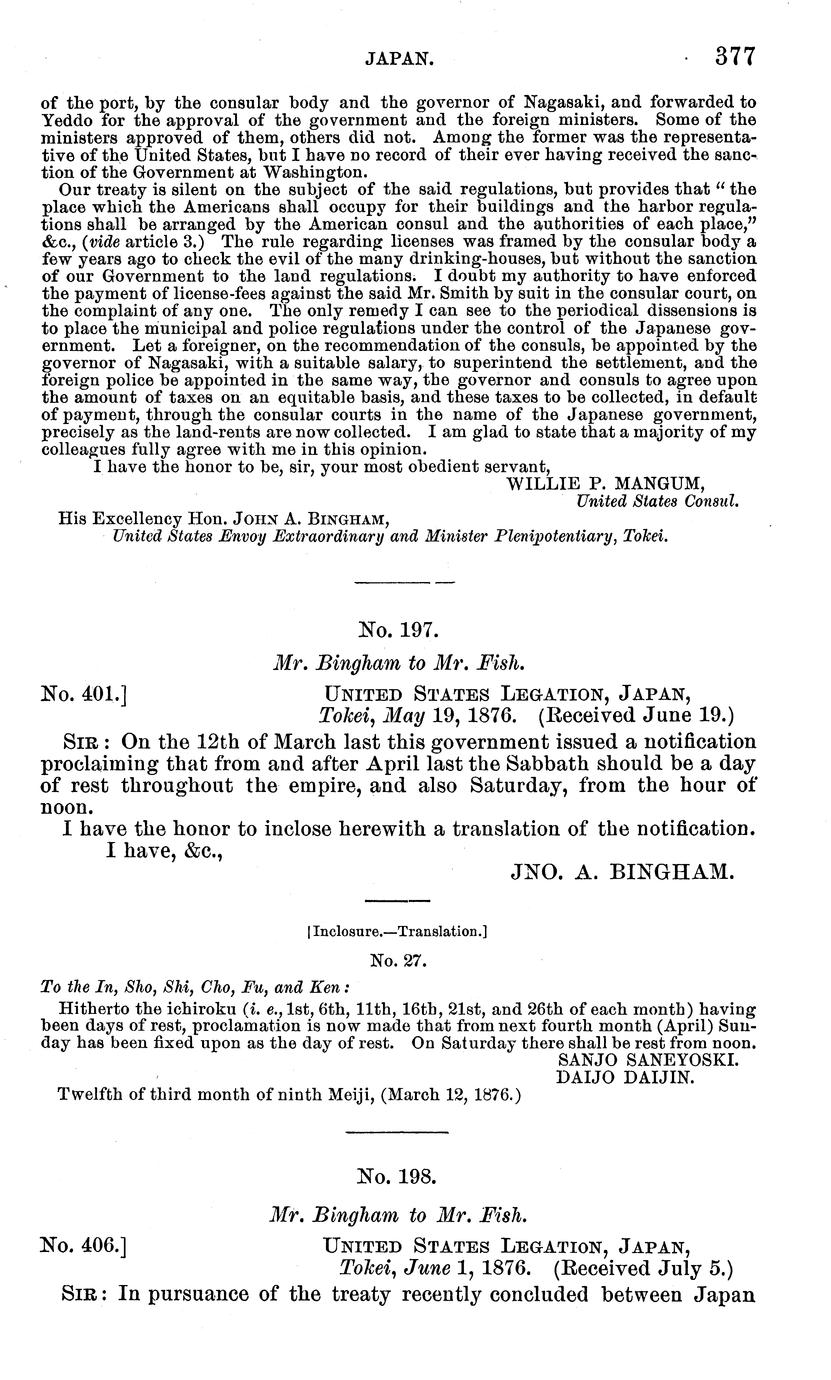 JAPAN. 377

of the port, by the consular body and the governor of Nagasaki, and forwarded to Yeddo for the approval of the government and the foreign ministers. Some of the ministers approved of them, others did not. Among the former was the representative of the United States, but I have no record of their ever having received the sanction of the Government at Washington.

Our treaty is silent on the subject of the said regulations, but provides that "the place which the Americans shall occupy for their buildings and the harbor regulations shall be arranged by the American consul and the authorities of each place," &c., (vide article 3.) The rule regarding licenses was framed by the consular body a few years ago to check the evil of the many drinking-houses, but without the sanction of our Government to the land regulations. I doubt my authority to have enforced the payment of license-fees against the said Mr. Smith by suit in the consular court, on the complaint of any one. The only remedy I can see to the periodical dissensions is to place the municipal and police regulations under the control of the Japanese government. Let a foreigner, on the recommendation of the consuls, be appointed by the governor of Nagasaki, with a suitable salary, to superintend the settlement, and the foreign police be appointed in the same way, the governor and consuls to agree upon the amount of taxes on an equitable basis, and these taxes to be collected, in default of payment, through the consular courts in the name of the Japanese government, precisely as the land-rents are now collected. I am glad to state that a majority of my colleagues fully agree with me in this opinion.

I have the honor to be, sir, your most obedient servant,

WILLIE P. MANGUM,
United States Consul.

His Excellency Hon. JOHN A. BINGHAM,
United States Envoy Extraordinary and Minister Plenipotentiary, Tokei.

No. 197.

Mr. Bingham to Mr. Fish.

No. 401.] UNITED STATES LEGATION, JAPAN,
Tokei, May 19, 1876. (Received June 19.)

SIR: On the 12th of March last this government issued a notification proclaiming that from and after April last the Sabbath should be a day of rest throughout the empire, and also Saturday, from the hour of noon.

I have the honor to inclose herewith a translation of the notification.

I have, &c.,

JNO. A. BINGHAM.

[Inclosure.—Translation.]

No. 27.

To the In, Sho, Shi, Cho, Fu, and Ken:

Hitherto the ichiroku (i. e., 1st, 6th, 11th, 16th, 21st, and 26th of each month) having been days of rest, proclamation is now made that from next fourth month (April) Sunday has been fixed upon as the day of rest. On Saturday there shall be rest from noon.

SANJO SANEYOSKI.
DAIJO DAIJIN.

Twelfth of third month of ninth Meiji, (March 12, 1876.)

No. 198.

Mr. Bingham to Mr. Fish.

No. 406.] UNITED STATES LEGATION, JAPAN,
Tokei, June 1, 1876. (Received July 5.)

SIR: In pursuance of the treaty recently concluded between Japan